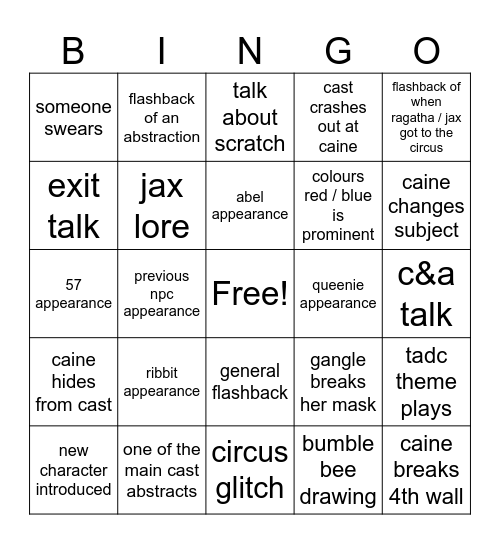 | B | I | N | G | O |
|---|---|---|---|---|
| someone swears | flashback of an abstraction | talk about scratch | cast crashes out at caine | flashback of when ragatha / jax got to the circus |
| exit talk | jax lore | abel appearance | colours red / blue is prominent | caine changes subject |
| 57 appearance | previous npc appearance | Free! | queenie appearance | c&a talk |
| caine hides from cast | ribbit appearance | general flashback | gangle breaks her mask | tadc theme plays |
| new character introduced | one of the main cast abstracts | circus glitch | bumble bee drawing | caine breaks 4th wall |